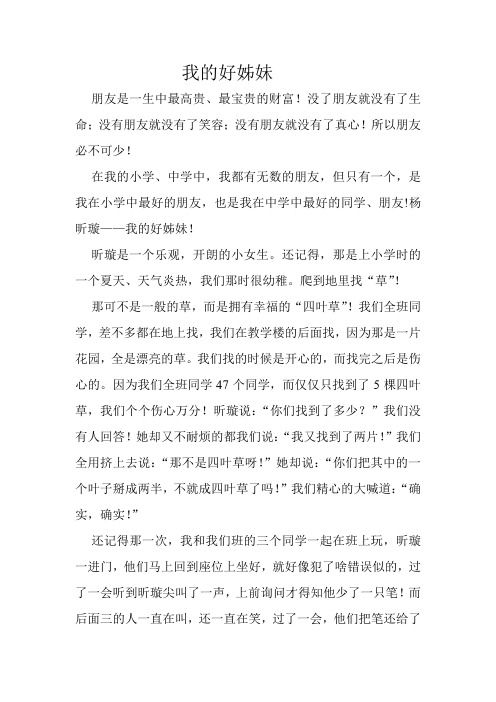 我的好姊妹

朋友是一生中最高贵、最宝贵的财富！没了朋友就没有了生命；没有朋友就没有了笑容；没有朋友就没有了真心！所以朋友必不可少！

在我的小学、中学中，我都有无数的朋友，但只有一个，是我在小学中最好的朋友，也是我在中学中最好的同学、朋友!杨昕璇——我的好姊妹！

昕璇是一个乐观，开朗的小女生。还记得，那是上小学时的一个夏天、天气炎热，我们那时很幼稚。爬到地里找“草”!

那可不是一般的草，而是拥有幸福的“四叶草”！我们全班同学，差不多都在地上找，我们在教学楼的后面找，因为那是一片花园，全是漂亮的草。我们找的时候是开心的，而找完之后是伤心的。因为我们全班同学 47 个同学，而仅仅只找到了 5 棵四叶草，我们个个伤心万分！昕璇说：“你们找到了多少？”我们没有人回答！她却又不耐烦的都我们说：“我又找到了两片！”我们全用挤上去说：“那不是四叶草呀！”她却说：“你们把其中的一个叶子掰成两半，不就成四叶草了吗！”我们精心的大喊道：“确实，确实!”

还记得那一次，我和我们班的三个同学一起在班上玩，昕璇一进门，他们马上回到座位上坐好，就好像犯了啥错误似的，过了一会听到昕璇尖叫了一声，上前询问才得知他少了一只笔！而后面三的人一直在叫，还一直在笑，过了一会，他们把笔还给了